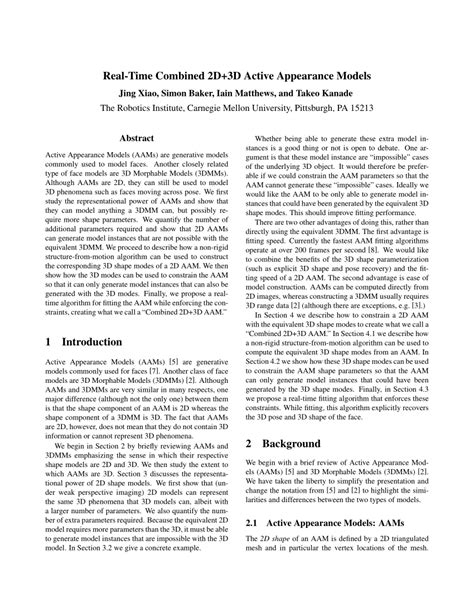 Real-Time Combined 2D+3D Active Appearance Models

Jing Xiao, Simon Baker, Iain Matthews, and Takeo Kanade

The Robotics Institute, Carnegie Mellon University, Pittsburgh, PA 15213

Abstract

Active Appearance Models (AAMs) are generative models commonly used to model faces. Another closely related type of face models are 3D Morphable Models (3DMMs). Although AAMs are 2D, they can still be used to model 3D phenomena such as faces moving across pose. We first study the representational power of AAMs and show that they can model anything a 3DMM can, but possibly require more shape parameters. We quantify the number of additional parameters required and show that 2D AAMs can generate model instances that are not possible with the equivalent 3DMM. We proceed to describe how a non-rigid structure-from-motion algorithm can be used to construct the corresponding 3D shape modes of a 2D AAM. We then show how the 3D modes can be used to constrain the AAM so that it can only generate model instances that can also be generated with the 3D modes. Finally, we propose a real-time algorithm for fitting the AAM while enforcing the constraints, creating what we call a "Combined 2D+3D AAM."

1 Introduction

Active Appearance Models (AAMs) [5] are generative models commonly used for faces [7]. Another class of face models are 3D Morphable Models (3DMMs) [2]. Although AAMs and 3DMMs are very similar in many respects, one major difference (although not the only one) between them is that the shape component of an AAM is 2D whereas the shape component of a 3DMM is 3D. The fact that AAMs are 2D, however, does not mean that they do not contain 3D information or cannot represent 3D phenomena.

We begin in Section 2 by briefly reviewing AAMs and 3DMMs emphasizing the sense in which their respective shape models are 2D and 3D. We then study the extent to which AAMs are 3D. Section 3 discusses the representational power of 2D shape models. We first show that (under weak perspective imaging) 2D models can represent the same 3D phenomena that 3D models can, albeit with a larger number of parameters. We also quantify the number of extra parameters required. Because the equivalent 2D model requires more parameters than the 3D, it must be able to generate model instances that are impossible with the 3D model. In Section 3.2 we give a concrete example.

Whether being able to generate these extra model instances is a good thing or not is open to debate. One argument is that these model instance are "impossible" cases of the underlying 3D object. It would therefore be preferable if we could constrain the AAM parameters so that the AAM cannot generate these "impossible" cases. Ideally we would like the AAM to be only able to generate model instances that could have been generated by the equivalent 3D shape modes. This should improve fitting performance.

There are two other advantages of doing this, rather than directly using the equivalent 3DMM. The first advantage is fitting speed. Currently the fastest AAM fitting algorithms operate at over 200 frames per second [8]. We would like to combine the benefits of the 3D shape parameterization (such as explicit 3D shape and pose recovery) and the fitting speed of a 2D AAM. The second advantage is ease of model construction. AAMs can be computed directly from 2D images, whereas constructing a 3DMM usually requires 3D range data [2] (although there are exceptions, e.g. [3].)

In Section 4 we describe how to constrain a 2D AAM with the equivalent 3D shape modes to create what we call a "Combined 2D+3D AAM." In Section 4.1 we describe how a non-rigid structure-from-motion algorithm can be used to compute the equivalent 3D shape modes from an AAM. In Section 4.2 we show how these 3D shape modes can be used to constrain the AAM shape parameters so that the AAM can only generate model instances that could have been generated by the 3D shape modes. Finally, in Section 4.3 we propose a real-time fitting algorithm that enforces these constraints. While fitting, this algorithm explicitly recovers the 3D pose and 3D shape of the face.

2 Background

We begin with a brief review of Active Appearance Models (AAMs) [5] and 3D Morphable Models (3DMMs) [2]. We have taken the liberty to simplify the presentation and change the notation from [5] and [2] to highlight the similarities and differences between the two types of models.

2.1 Active Appearance Models: AAMs

The 2D shape of an AAM is defined by a 2D triangulated mesh and in particular the vertex locations of the mesh.